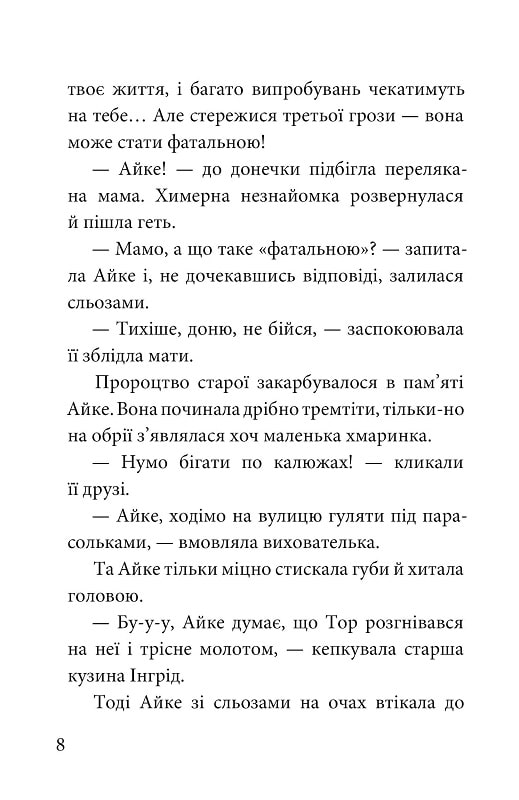 твоє життя, і багато випробувань чекатимуть на тебе… Але стережися третьої грози — вона може стати фатальною!

— Айке! — до донечки підбігла перелякана мама. Химерна незнайомка розвернулася й пішла геть.

— Мамо, а що таке «фатальною»? — запитала Айке і, не дочекавшись відповіді, залилася сльозами.

— Тихіше, доню, не бійся, — заспокоювала її зблідла мати.

Пророцтво старої закарбувалося в пам’яті Айке. Вона починала дрібно тремтіти, тільки-но на обрії з’являлася хоч маленька хмаринка.

— Нумо бігати по калюжах! — кликали її друзі.

— Айке, ходімо на вулицю гуляти під парасольками, — вмовляла вихователька.

Та Айке тільки міцно стискала губи й хитала головою.

— Бу-у-у, Айке думає, що Тор розгнівався на неї і трісне молотом, — кепкувала старша кузина Інгрід.

Тоді Айке зі сльозами на очах втікала до

8